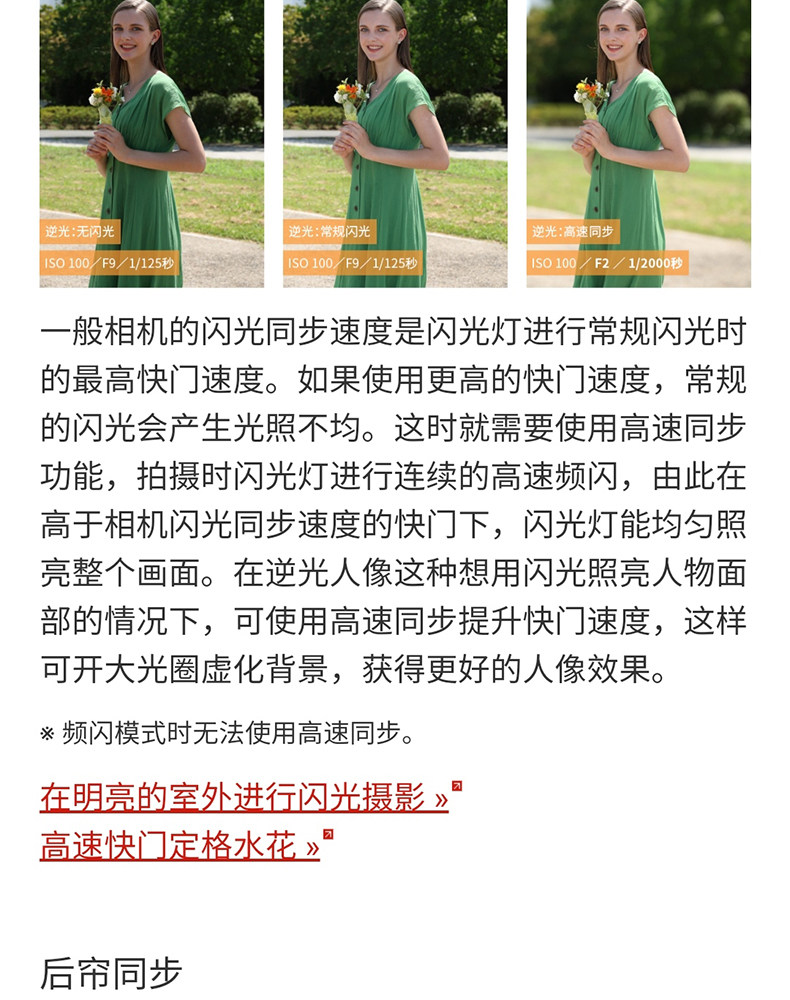 逆光:无闪光
ISO 100／F9／1/125秒

逆光:常规闪光
ISO 100／F9／1/125秒

逆光:高速同步
ISO 100／F2／1/2000秒

一般相机的闪光同步速度是闪光灯进行常规闪光时的最高快门速度。如果使用更高的快门速度，常规的闪光会产生光照不均。这时就需要使用高速同步功能，拍摄时闪光灯进行连续的高速频闪，由此在高于相机闪光同步速度的快门下，闪光灯能均匀照亮整个画面。在逆光人像这种想用闪光照亮人物面部的情况下，可使用高速同步提升快门速度，这样可开大光圈虚化背景，获得更好的人像效果。

※ 频闪模式时无法使用高速同步。

在明亮的室外进行闪光摄影 »

高速快门定格水花 »

后帘同步